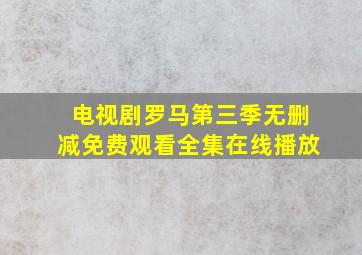 电视剧罗马第三季无删减免费观看全集在线播放